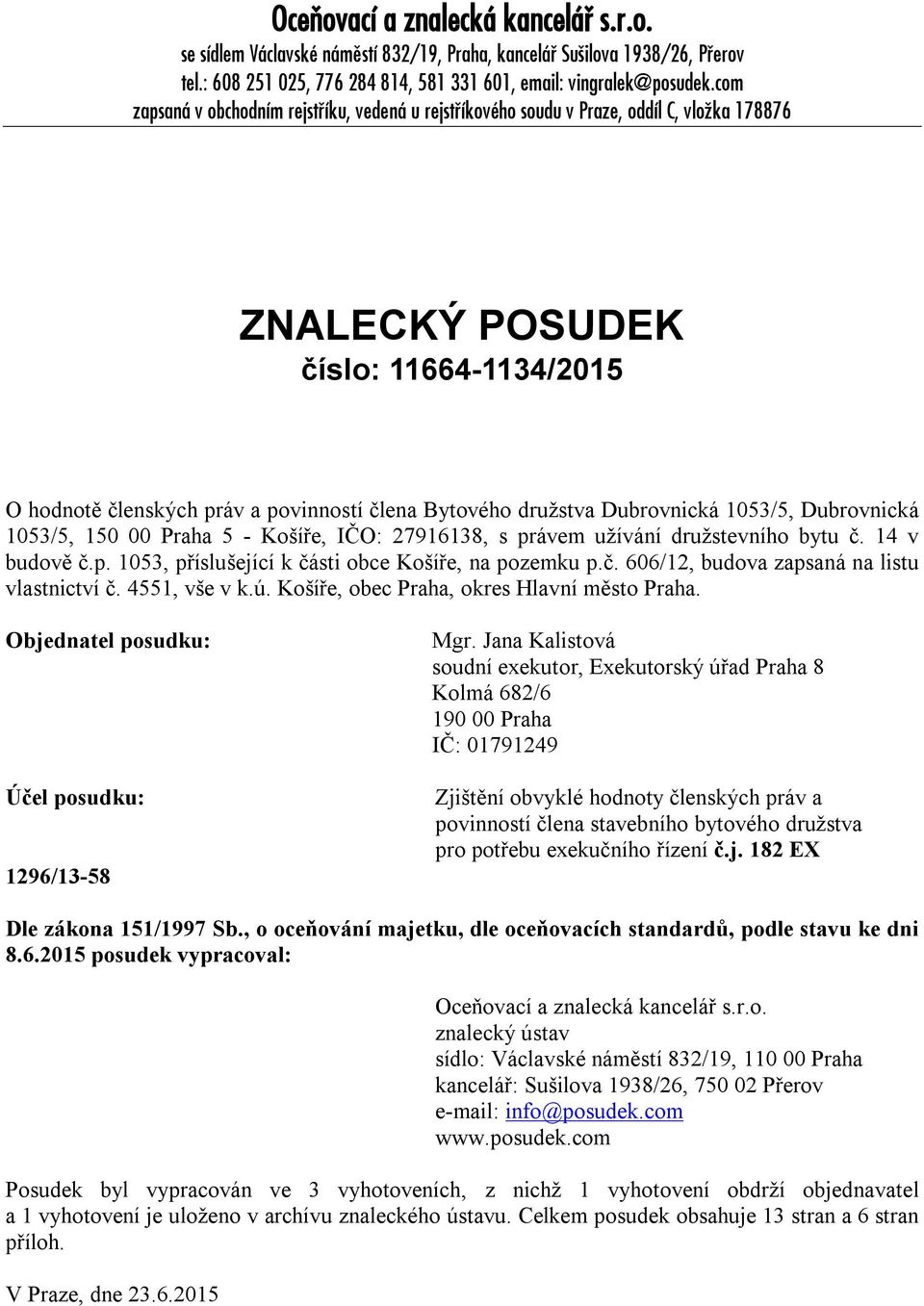 Oceňovací a znalecká kancelář s.r.o.
se sídlem Václavské náměstí 832/19, Praha, kancelář Sušilova 1938/26, Přerov
tel.: 608 251 025, 776 284 814, 581 331 601, email: vingralek@posudek.com
zapsaná v obchodním rejstříku, vedená u rejstříkového soudu v Praze, oddíl C, vložka 178876

ZNALECKÝ POSUDEK
číslo: 11664-1134/2015

O hodnotě členských práv a povinností člena Bytového družstva Dubrovnická 1053/5, Dubrovnická 1053/5, 150 00 Praha 5 - Košíře, IČO: 27916138, s právem užívání družstevního bytu č. 14 v budově č.p. 1053, příslušející k části obce Košíře, na pozemku p.č. 606/12, budova zapsaná na listu vlastnictví č. 4551, vše v k.ú. Košíře, obec Praha, okres Hlavní město Praha.

Objednatel posudku:

Mgr. Jana Kalistová
soudní exekutor, Exekutorský úřad Praha 8
Kolmá 682/6
190 00 Praha
IČ: 01791249

Účel posudku:

Zjištění obvyklé hodnoty členských práv a povinností člena stavebního bytového družstva pro potřebu exekučního řízení č.j. 182 EX

1296/13-58

Dle zákona 151/1997 Sb., o oceňování majetku, dle oceňovacích standardů, podle stavu ke dni 8.6.2015 posudek vypracoval:

Oceňovací a znalecká kancelář s.r.o.
znalecký ústav
sídlo: Václavské náměstí 832/19, 110 00 Praha
kancelář: Sušilova 1938/26, 750 02 Přerov
e-mail: info@posudek.com
www.posudek.com

Posudek byl vypracován ve 3 vyhotoveních, z nichž 1 vyhotovení obdrží objednavatel a 1 vyhotovení je uloženo v archívu znaleckého ústavu. Celkem posudek obsahuje 13 stran a 6 stran příloh.

V Praze, dne 23.6.2015